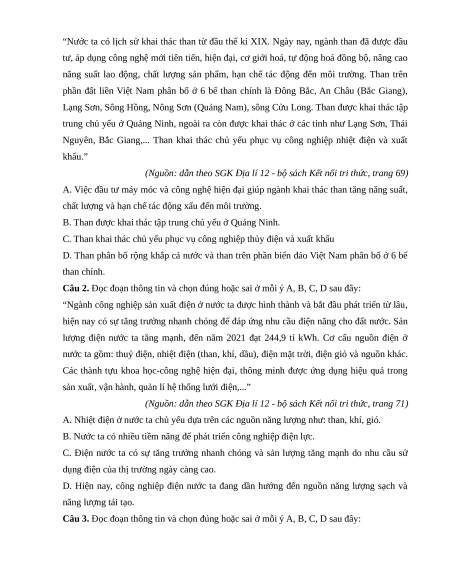 "Nước ta có lịch sử khai thác than từ đầu thế kỉ XIX. Ngày nay, ngành than đã được đầu tư, áp dụng công nghệ mới tiên tiến, hiện đại, cơ giới hoá, tự động hoá đồng bộ, nâng cao năng suất lao động, chất lượng sản phẩm, hạn chế tác động đến môi trường. Than trên phần đất liền Việt Nam phân bố ở 6 bể than chính là Đông Bắc, An Châu (Bắc Giang), Lạng Sơn, Sông Hồng, Nông Sơn (Quảng Nam), sông Cửu Long. Than được khai thác tập trung chủ yếu ở Quảng Ninh, ngoài ra còn được khai thác ở các tỉnh như Lạng Sơn, Thái Nguyên, Bắc Giang,... Than khai thác chủ yếu phục vụ công nghiệp nhiệt điện và xuất khẩu."

(Nguồn: dẫn theo SGK Địa lí 12 - bộ sách Kết nối tri thức, trang 69)

A. Việc đầu tư máy móc và công nghệ hiện đại giúp ngành khai thác than tăng năng suất, chất lượng và hạn chế tác động xấu đến môi trường.

B. Than được khai thác tập trung chủ yếu ở Quảng Ninh.

C. Than khai thác chủ yếu phục vụ công nghiệp thủy điện và xuất khẩu

D. Than phân bố rộng khắp cả nước và than trên phần biển đảo Việt Nam phân bố ở 6 bể than chính.

Câu 2. Đọc đoạn thông tin và chọn đúng hoặc sai ở mỗi ý A, B, C, D sau đây:

"Ngành công nghiệp sản xuất điện ở nước ta được hình thành và bắt đầu phát triển từ lâu, hiện nay có sự tăng trưởng nhanh chóng để đáp ứng nhu cầu điện năng cho đất nước. Sản lượng điện nước ta tăng mạnh, đến năm 2021 đạt 244,9 tỉ kWh. Cơ cấu nguồn điện ở nước ta gồm: thuỷ điện, nhiệt điện (than, khí, dầu), điện mặt trời, điện gió và nguồn khác. Các thành tựu khoa học-công nghệ hiện đại, thông minh được ứng dụng hiệu quả trong sản xuất, vận hành, quản lí hệ thống lưới điện,..."

(Nguồn: dẫn theo SGK Địa lí 12 - bộ sách Kết nối tri thức, trang 71)

A. Nhiệt điện ở nước ta chủ yếu dựa trên các nguồn năng lượng như: than, khí, gió.

B. Nước ta có nhiều tiềm năng để phát triển công nghiệp điện lực.

C. Điện nước ta có sự tăng trưởng nhanh chóng và sản lượng tăng mạnh do nhu cầu sử dụng điện của thị trường ngày càng cao.

D. Hiện nay, công nghiệp điện nước ta đang dần hướng đến nguồn năng lượng sạch và năng lượng tái tạo.

Câu 3. Đọc đoạn thông tin và chọn đúng hoặc sai ở mỗi ý A, B, C, D sau đây: